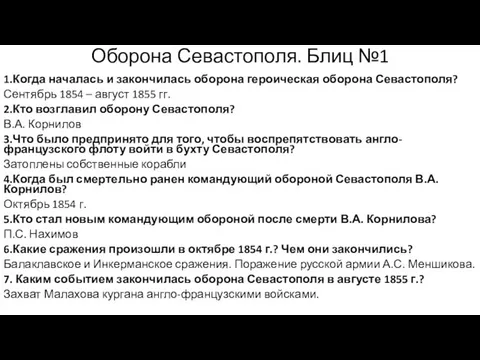 Оборона Севастополя. Блиц №1

1.Когда началась и закончилась оборона героическая оборона Севастополя?
Сентябрь 1854 – август 1855 гг.
2.Кто возглавил оборону Севастополя?
В.А. Корнилов
3.Что было предпринято для того, чтобы воспрепятствовать англо-французского флоту войти в бухту Севастополя?
Затоплены собственные корабли
4.Когда был смертельно ранен командующий обороной Севастополя В.А. Корнилов?
Октябрь 1854 г.
5.Кто стал новым командующим обороной после смерти В.А. Корнилова?
П.С. Нахимов
6.Какие сражения произошли в октябре 1854 г.? Чем они закончились?
Балаклавское и Инкерманское сражения. Поражение русской армии А.С. Меншикова.
7. Каким событием закончилась оборона Севастополя в августе 1855 г.?
Захват Малахова кургана англо-французскими войсками.